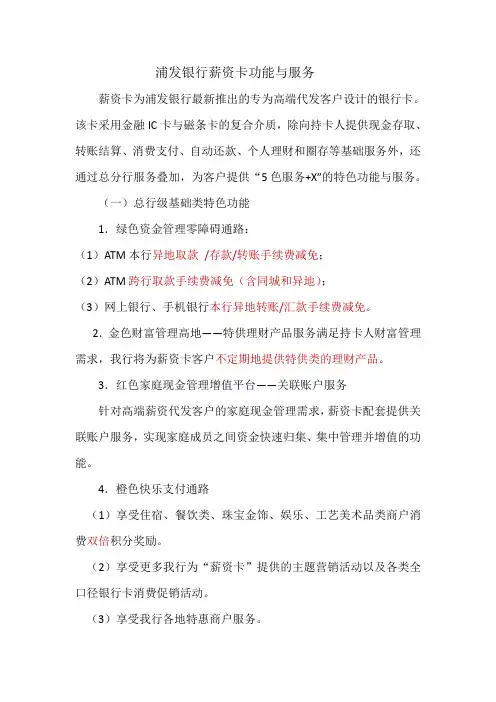 浦发银行薪资卡功能与服务

薪资卡为浦发银行最新推出的专为高端代发客户设计的银行卡。该卡采用金融 IC 卡与磁条卡的复合介质，除向持卡人提供现金存取、转账结算、消费支付、自动还款、个人理财和圈存等基础服务外，还通过总分行服务叠加，为客户提供“5 色服务+X”的特色功能与服务。

（一）总行级基础类特色功能

1. 绿色资金管理零障碍通路：

（1）ATM 本行异地取款 /存款/转账手续费减免；

（2）ATM 跨行取款手续费减免（含同城和异地）；

（3）网上银行、手机银行本行异地转账/汇款手续费减免。

2. 金色财富管理高地——特供理财产品服务满足持卡人财富管理需求，我行将为薪资卡客户不定期地提供特供类的理财产品。

3. 红色家庭现金管理增值平台——关联账户服务

针对高端薪资代发客户的家庭现金管理需求，薪资卡配套提供关联账户服务，实现家庭成员之间资金快速归集、集中管理并增值的功能。

4. 橙色快乐支付通路

（1）享受住宿、餐饮类、珠宝金饰、娱乐、工艺美术品类商户消费双倍积分奖励。

（2）享受更多我行为“薪资卡”提供的主题营销活动以及各类全口径银行卡消费促销活动。

（3）享受我行各地特惠商户服务。